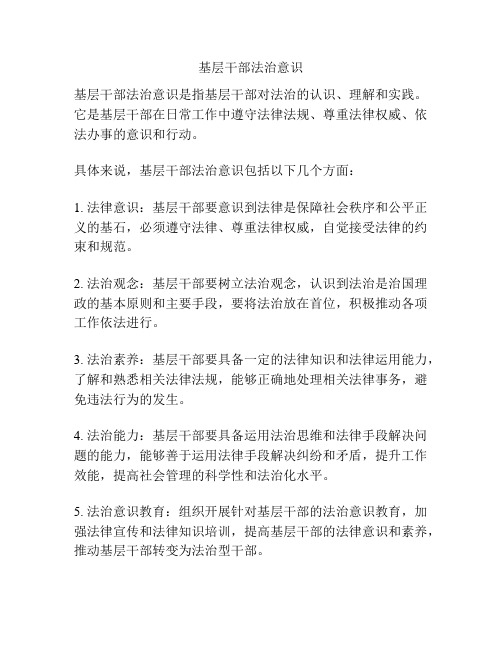 基层干部法治意识

基层干部法治意识是指基层干部对法治的认识、理解和实践。它是基层干部在日常工作中遵守法律法规、尊重法律权威、依法办事的意识和行动。

具体来说，基层干部法治意识包括以下几个方面：

1. 法律意识：基层干部要意识到法律是保障社会秩序和公平正义的基石，必须遵守法律、尊重法律权威，自觉接受法律的约束和规范。

2. 法治观念：基层干部要树立法治观念，认识到法治是治国理政的基本原则和主要手段，要将法治放在首位，积极推动各项工作依法进行。

3. 法治素养：基层干部要具备一定的法律知识和法律运用能力，了解和熟悉相关法律法规，能够正确地处理相关法律事务，避免违法行为的发生。

4. 法治能力：基层干部要具备运用法治思维和法律手段解决问题的能力，能够善于运用法律手段解决纠纷和矛盾，提升工作效能，提高社会管理的科学性和法治化水平。

5. 法治意识教育：组织开展针对基层干部的法治意识教育，加强法律宣传和法律知识培训，提高基层干部的法律意识和素养，推动基层干部转变为法治型干部。